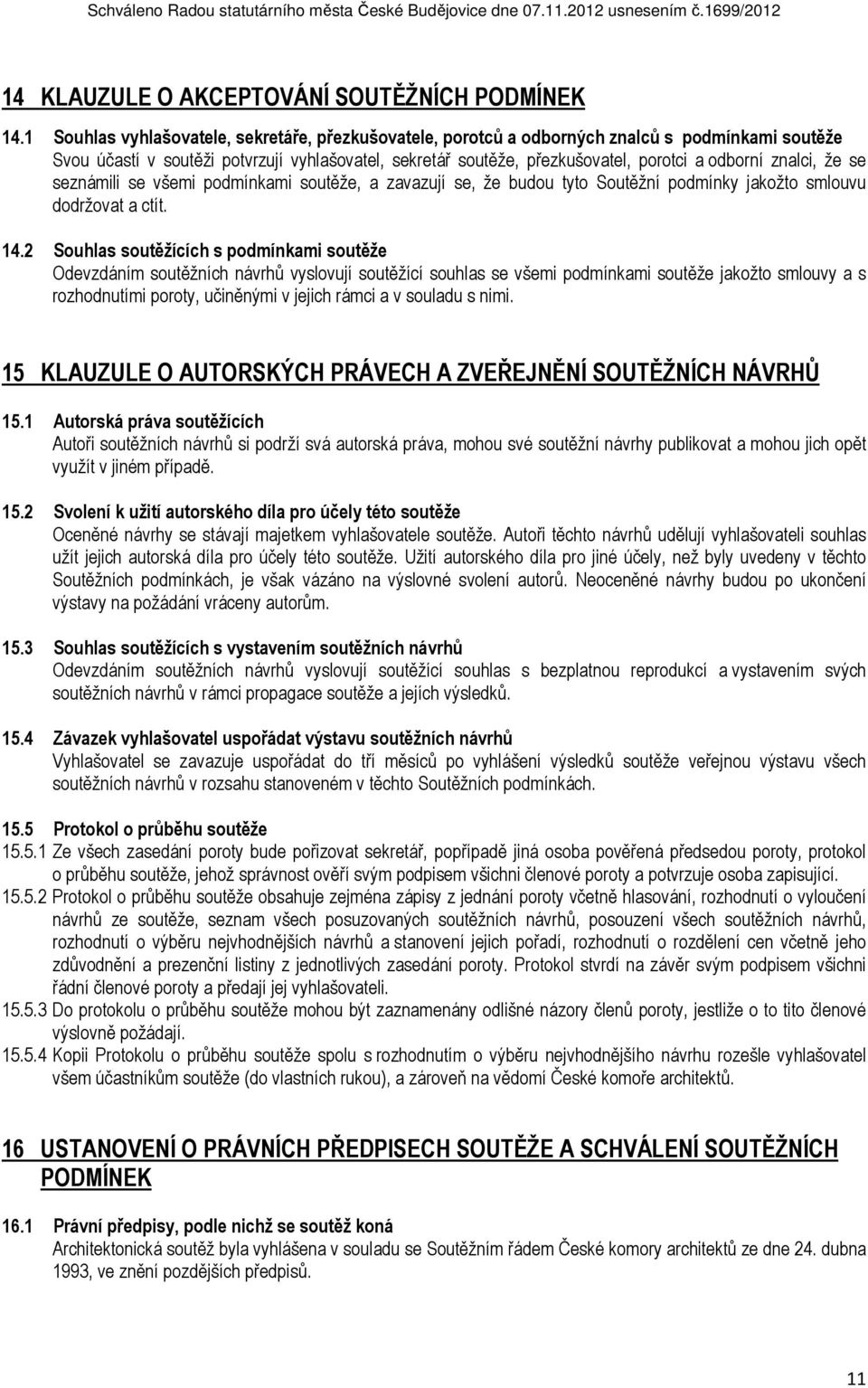 Schváleno Radou statutárního města České Budějovice dne 07.11.2012 usnesením č.1699/2012

14 KLAUZULE O AKCEPTOVÁNÍ SOUTĚŽNÍCH PODMÍNEK

14.1 Souhlas vyhlašovatele, sekretáře, přezkušovatele, porotců a odborných znalců s podmínkami soutěže
Svou účastí v soutěži potvrzují vyhlašovatel, sekretář soutěže, přezkušovatel, porotci a odborní znalci, že se seznámili se všemi podmínkami soutěže, a zavazují se, že budou tyto Soutěžní podmínky jakožto smlouvu dodržovat a ctít.

14.2 Souhlas soutěžících s podmínkami soutěže
Odevzdáním soutěžních návrhů vyslovují soutěžící souhlas se všemi podmínkami soutěže jakožto smlouvy a s rozhodnutími poroty, učiněnými v jejich rámci a v souladu s nimi.

15 KLAUZULE O AUTORSKÝCH PRÁVECH A ZVEŘEJNĚNÍ SOUTĚŽNÍCH NÁVRHŮ

15.1 Autorská práva soutěžících
Autoři soutěžních návrhů si podrží svá autorská práva, mohou své soutěžní návrhy publikovat a mohou jich opět využít v jiném případě.

15.2 Svolení k užití autorského díla pro účely této soutěže
Oceněné návrhy se stávají majetkem vyhlašovatele soutěže. Autoři těchto návrhů udělují vyhlašovateli souhlas užít jejich autorská díla pro účely této soutěže. Užití autorského díla pro jiné účely, než byly uvedeny v těchto Soutěžních podmínkách, je však vázáno na výslovné svolení autorů. Neoceněné návrhy budou po ukončení výstavy na požádání vráceny autorům.

15.3 Souhlas soutěžících s vystavením soutěžních návrhů
Odevzdáním soutěžních návrhů vyslovují soutěžící souhlas s bezplatnou reprodukcí a vystavením svých soutěžních návrhů v rámci propagace soutěže a jejích výsledků.

15.4 Závazek vyhlašovatel uspořádat výstavu soutěžních návrhů
Vyhlašovatel se zavazuje uspořádat do tří měsíců po vyhlášení výsledků soutěže veřejnou výstavu všech soutěžních návrhů v rozsahu stanoveném v těchto Soutěžních podmínkách.

15.5 Protokol o průběhu soutěže
15.5.1 Ze všech zasedání poroty bude pořizovat sekretář, popřípadě jiná osoba pověřená předsedou poroty, protokol o průběhu soutěže, jehož správnost ověří svým podpisem všichni členové poroty a potvrzuje osoba zapisující.
15.5.2 Protokol o průběhu soutěže obsahuje zejména zápisy z jednání poroty včetně hlasování, rozhodnutí o vyloučení návrhů ze soutěže, seznam všech posuzovaných soutěžních návrhů, posouzení všech soutěžních návrhů, rozhodnutí o výběru nejvhodnějších návrhů a stanovení jejich pořadí, rozhodnutí o rozdělení cen včetně jeho zdůvodnění a prezenční listiny z jednotlivých zasedání poroty. Protokol stvrdí na závěr svým podpisem všichni řádní členové poroty a předají jej vyhlašovateli.
15.5.3 Do protokolu o průběhu soutěže mohou být zaznamenány odlišné názory členů poroty, jestliže o to tito členové výslovně požádají.
15.5.4 Kopii Protokolu o průběhu soutěže spolu s rozhodnutím o výběru nejvhodnějšího návrhu rozešle vyhlašovatel všem účastníkům soutěže (do vlastních rukou), a zároveň na vědomí České komoře architektů.

16 USTANOVENÍ O PRÁVNÍCH PŘEDPISECH SOUTĚŽE A SCHVÁLENÍ SOUTĚŽNÍCH PODMÍNEK

16.1 Právní předpisy, podle nichž se soutěž koná
Architektonická soutěž byla vyhlášena v souladu se Soutěžním řádem České komory architektů ze dne 24. dubna 1993, ve znění pozdějších předpisů.

11